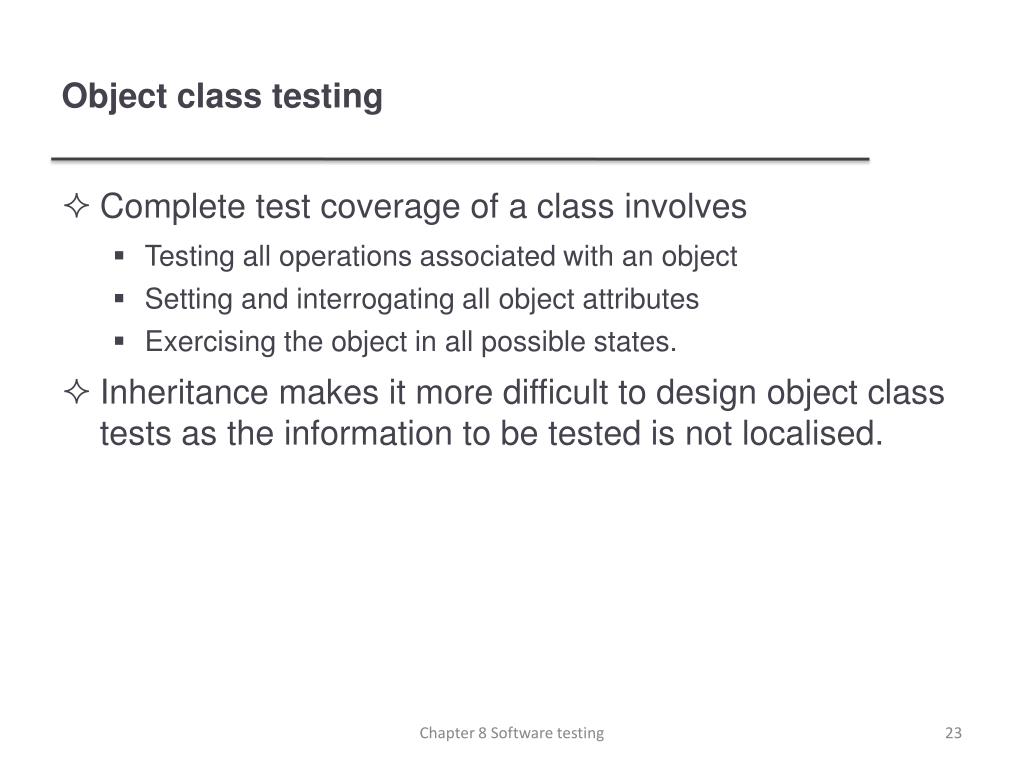 Object class testing

✧ Complete test coverage of a class involves

▪ Testing all operations associated with an object
▪ Setting and interrogating all object attributes
▪ Exercising the object in all possible states.

✧ Inheritance makes it more difficult to design object class tests as the information to be tested is not localised.

Chapter 8 Software testing

23